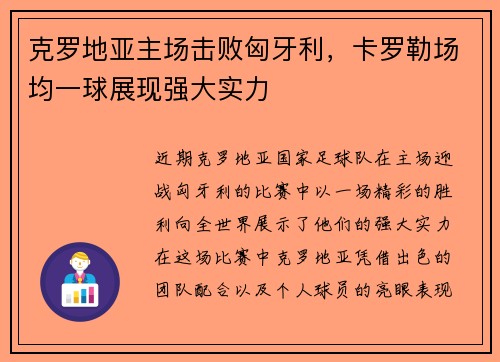 克罗地亚主场击败匈牙利，卡罗勒场均一球展现强大实力

近期克罗地亚国家足球队在主场迎战匈牙利的比赛中以一场精彩的胜利向全世界展示了他们的强大实力在这场比赛中克罗地亚凭借出色的团队配合以及个人球员的亮眼表现